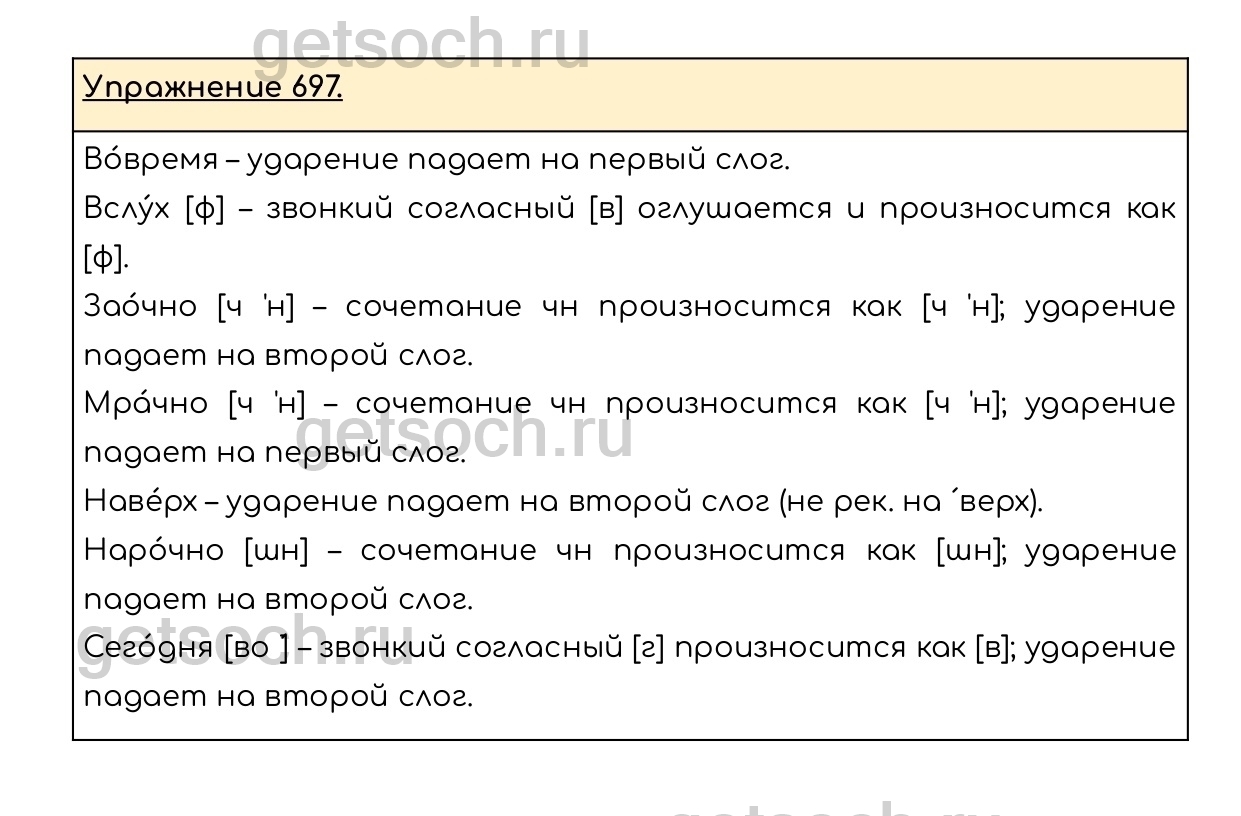 getsoch.ru

Упражнение 697.

Во́время – ударение падает на первый слог.

Вслу́х [ф] – звонкий согласный [в] оглушается и произносится как [ф].

Зао́чно [ч 'н] – сочетание чн произносится как [ч 'н]; ударение падает на второй слог.

Мра́чно [ч 'н] – сочетание чн произносится как [ч 'н]; ударение падает на первый слог.

getsoch.ru

Наве́рх – ударение падает на второй слог (не рек. на ´верх).

Наро́чно [шн] – сочетание чн произносится как [шн]; ударение падает на второй слог.

getsoch.ru

Сего́дня [во ] – звонкий согласный [г] произносится как [в]; ударение падает на второй слог.

getsoch.ru